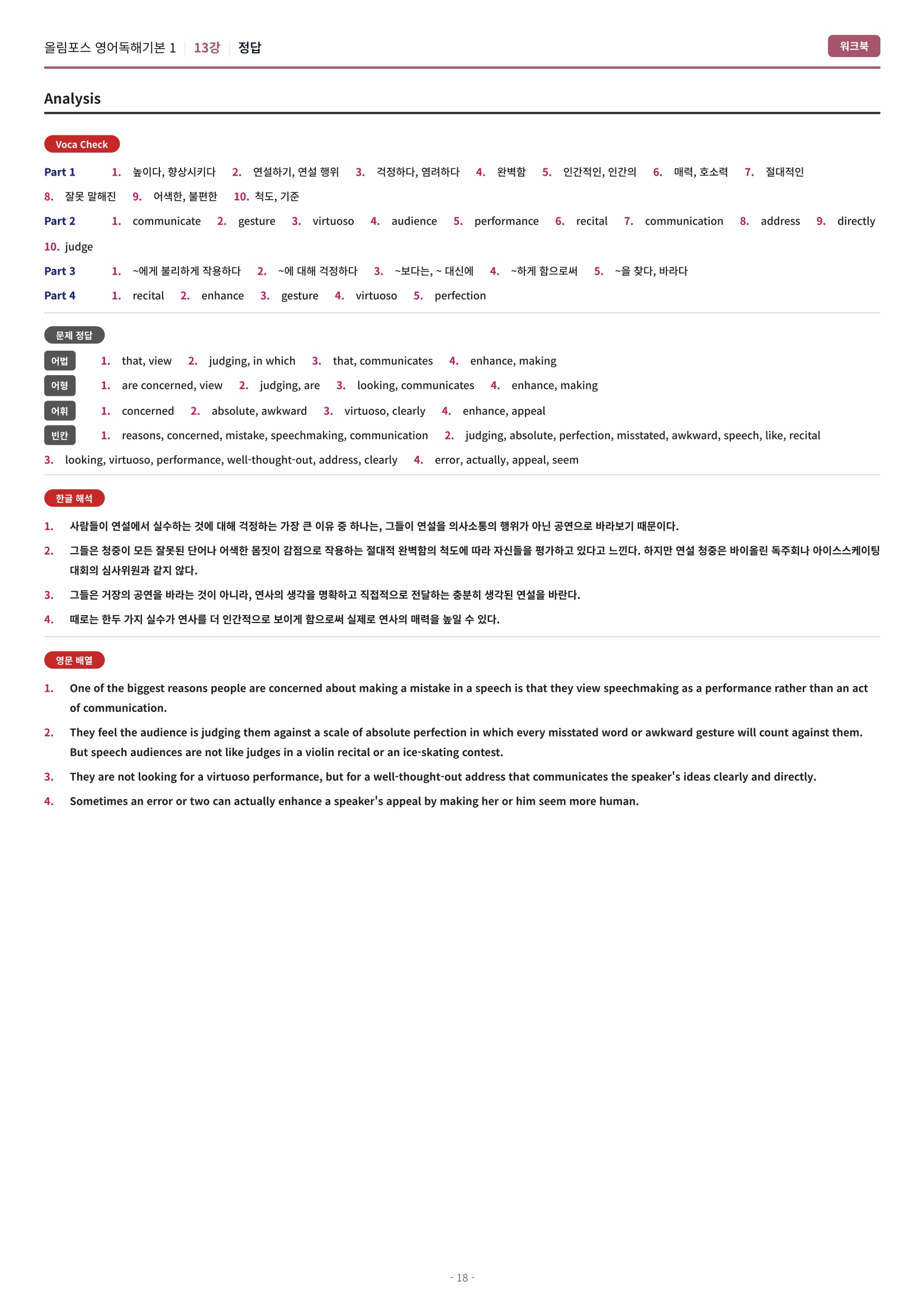 올림포스 영어독해기본 1 | 13강 | 정답

워크북

Analysis

Voca Check

Part 1 1. 높이다, 향상시키다 2. 연설하기, 연설 행위 3. 걱정하다, 염려하다 4. 완벽함 5. 인간적인, 인간의 6. 매력, 호소력 7. 절대적인 8. 잘못 말해진 9. 어색한, 불편한 10. 척도, 기준

Part 2 1. communicate 2. gesture 3. virtuoso 4. audience 5. performance 6. recital 7. communication 8. address 9. directly 10. judge

Part 3 1. ~에게 불리하게 작용하다 2. ~에 대해 걱정하다 3. ~보다는, ~ 대신에 4. ~하게 함으로써 5. ~을 찾다, 바라다

Part 4 1. recital 2. enhance 3. gesture 4. virtuoso 5. perfection

문제 정답

어법 1. that, view 2. judging, in which 3. that, communicates 4. enhance, making

어형 1. are concerned, view 2. judging, are 3. looking, communicates 4. enhance, making

어휘 1. concerned 2. absolute, awkward 3. virtuoso, clearly 4. enhance, appeal

빈칸 1. reasons, concerned, mistake, speechmaking, communication 2. judging, absolute, perfection, misstated, awkward, speech, like, recital 3. looking, virtuoso, performance, well-thought-out, address, clearly 4. error, actually, appeal, seem

한글 해석

1. 사람들이 연설에서 실수하는 것에 대해 걱정하는 가장 큰 이유 중 하나는, 그들이 연설을 의사소통의 행위가 아닌 공연으로 바라보기 때문이다.

2. 그들은 청중이 모든 잘못된 단어나 어색한 몸짓이 감점으로 작용하는 절대적 완벽함의 척도에 따라 자신들을 평가하고 있다고 느낀다. 하지만 연설 청중은 바이올린 독주회나 아이스스케이팅 대회의 심사위원과 같지 않다.

3. 그들은 거장의 공연을 바라는 것이 아니라, 연사의 생각을 명확하고 직접적으로 전달하는 충분히 생각된 연설을 바란다.

4. 때로는 한두 가지 실수가 연사를 더 인간적으로 보이게 함으로써 실제로 연사의 매력을 높일 수 있다.

영문 배열

1. One of the biggest reasons people are concerned about making a mistake in a speech is that they view speechmaking as a performance rather than an act of communication.

2. They feel the audience is judging them against a scale of absolute perfection in which every misstated word or awkward gesture will count against them. But speech audiences are not like judges in a violin recital or an ice-skating contest.

3. They are not looking for a virtuoso performance, but for a well-thought-out address that communicates the speaker's ideas clearly and directly.

4. Sometimes an error or two can actually enhance a speaker's appeal by making her or him seem more human.

- 18 -